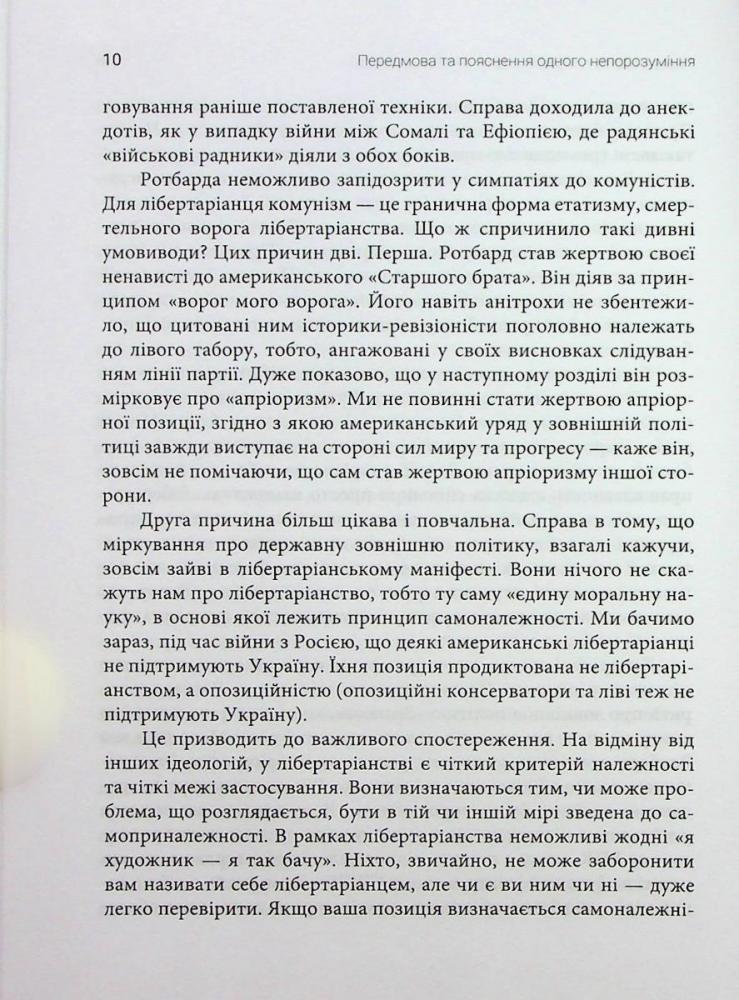 10 Передмова та пояснення одного непорозуміння

говування раніше поставленої техніки. Справа доходила до анекдотів, як у випадку війни між Сомалі та Ефіопією, де радянські «військові радники» діяли з обох боків.

Ротбарда неможливо запідозрити у симпатіях до комуністів. Для лібертаріанця комунізм — це гранична форма етатизму, смертельного ворога лібертаріанства. Що ж спричинило такі дивні умовиводи? Цих причин дві. Перша. Ротбард став жертвою своєї ненависті до американського «Старшого брата». Він діяв за принципом «ворог мого ворога». Його навіть анітрохи не збентежило, що цитовані ним історики-ревізіоністи поголовно належать до лівого табору, тобто, ангажовані у своїх висновках слідуванням лінії партії. Дуже показово, що у наступному розділі він розмірковує про «апріоризм». Ми не повинні стати жертвою апріорної позиції, згідно з якою американський уряд у зовнішній політиці завжди виступає на стороні сил миру та прогресу — каже він, зовсім не помічаючи, що сам став жертвою апріоризму іншої сторони.

Друга причина більш цікава і повчальна. Справа в тому, що міркування про державну зовнішню політику, взагалі кажучи, зовсім зайві в лібертаріанському маніфесті. Вони нічого не скажуть нам про лібертаріанство, тобто ту саму «єдину моральну науку», в основі якої лежить принцип самоналежності. Ми бачимо зараз, під час війни з Росією, що деякі американські лібертаріанці не підтримують Україну. Їхня позиція продиктована не лібертаріанством, а опозиційністю (опозиційні консерватори та ліві теж не підтримують Україну).

Це призводить до важливого спостереження. На відміну від інших ідеологій, у лібертаріанстві є чіткий критерій належності та чіткі межі застосування. Вони визначаються тим, чи може проблема, що розглядається, бути в тій чи іншій мірі зведена до самоприналежності. В рамках лібертаріанства неможливі жодні «я художник — я так бачу». Ніхто, звичайно, не може заборонити вам називати себе лібертаріанцем, але чи є ви ним чи ні — дуже легко перевірити. Якщо ваша позиція визначається самоналежні-